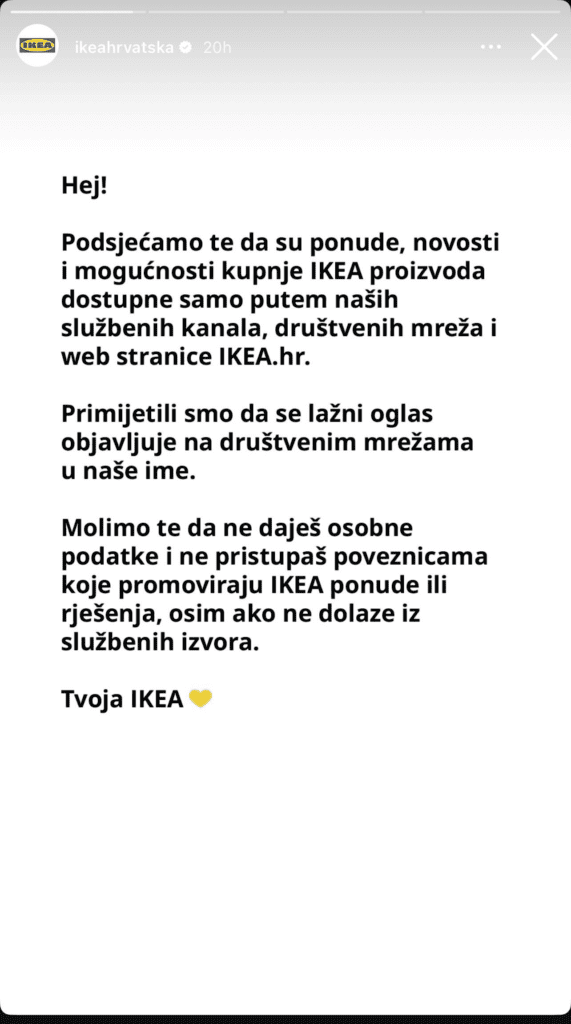 IKEA ikeahrvatska 20h

Hej!

Podsjećamo te da su ponude, novosti i mogućnosti kupnje IKEA proizvoda dostupne samo putem naših službenih kanala, društvenih mreža i web stranice IKEA.hr.

Primijetili smo da se lažni oglas objavljuje na društvenim mrežama u naše ime.

Molimo te da ne daješ osobne podatke i ne pristupaš poveznicama koje promoviraju IKEA ponude ili rješenja, osim ako ne dolaze iz službenih izvora.

Tvoja IKEA 💛